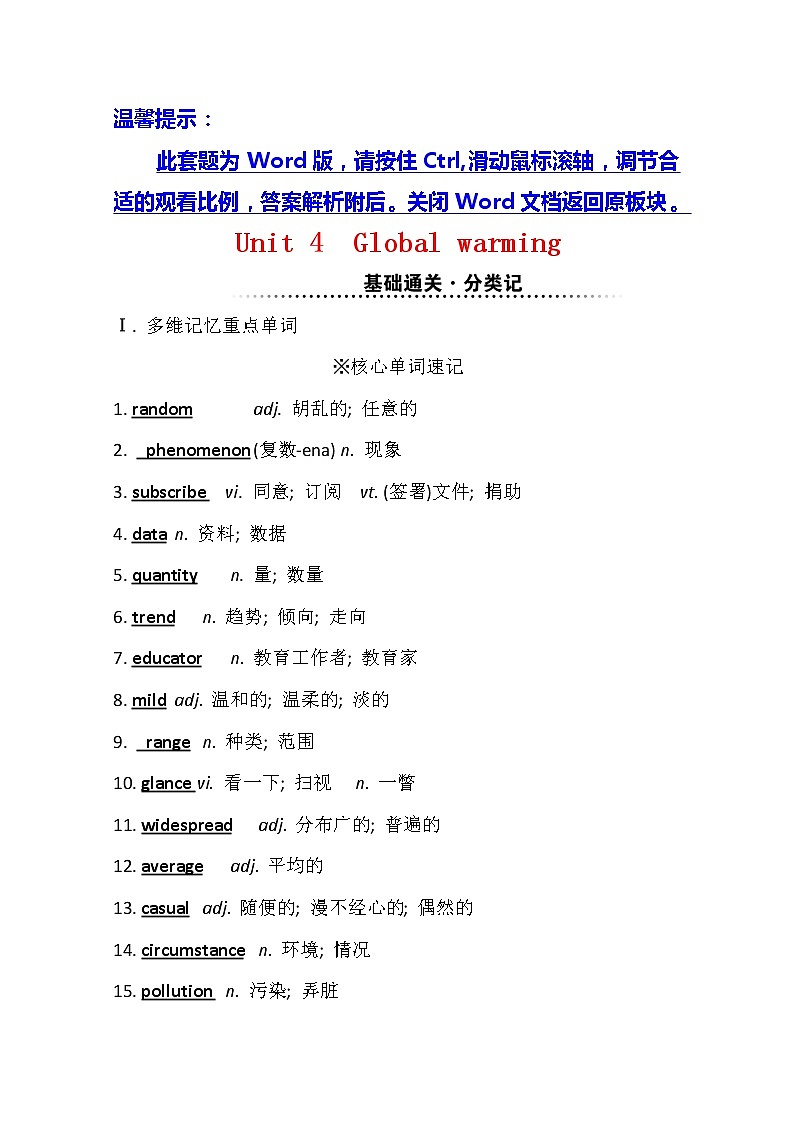 温馨提示：

此套题为 Word 版，请按住 Ctrl,滑动鼠标滚轴，调节合适的观看比例，答案解析附后。关闭 Word 文档返回原板块。

Unit 4 Global warming

基础通关·分类记

Ⅰ. 多维记忆重点单词

※核心单词速记

1. random adj. 胡乱的; 任意的

2. phenomenon (复数-ena) n. 现象

3. subscribe vi. 同意; 订阅 vt. (签署)文件; 捐助

4. data n. 资料; 数据

5. quantity n. 量; 数量

6. trend n. 趋势; 倾向; 走向

7. educator n. 教育工作者; 教育家

8. mild adj. 温和的; 温柔的; 淡的

9. range n. 种类; 范围

10. glance vi. 看一下; 扫视 n. 一瞥

11. widespread adj. 分布广的; 普遍的

12. average adj. 平均的

13. casual adj. 随便的; 漫不经心的; 偶然的

14. circumstance n. 环境; 情况

15. pollution n. 污染; 弄脏